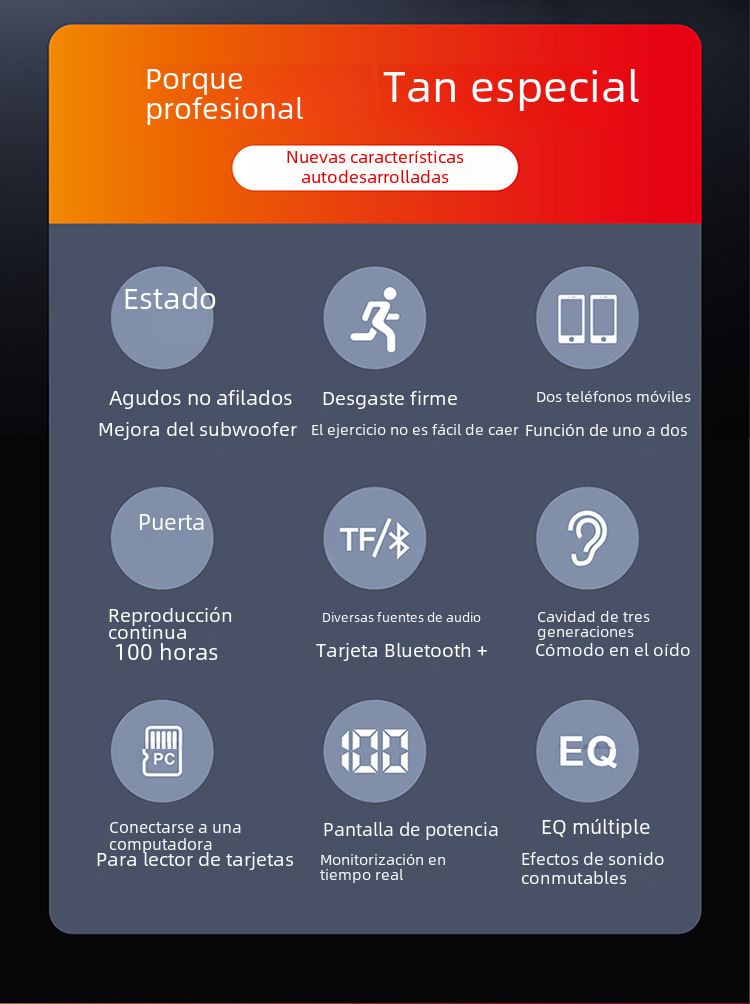 Porque profesional

Tan especial

Nuevas características autodesarrolladas

Estado

Agudos no afilados

Mejora del subwoofer

Desgaste firme

El ejercicio no es fácil de caer

Dos teléfonos móviles

Función de uno a dos

Puerta

Reproducción continua

100 horas

TF/

Diversas fuentes de audio

Tarjeta Bluetooth +

Cavidad de tres generaciones

Cómodo en el oído

PC

Conectarse a una computadora

Para lector de tarjetas

100

Pantalla de potencia

Monitorización en tiempo real

EQ

EQ múltiple

Efectos de sonido conmutables